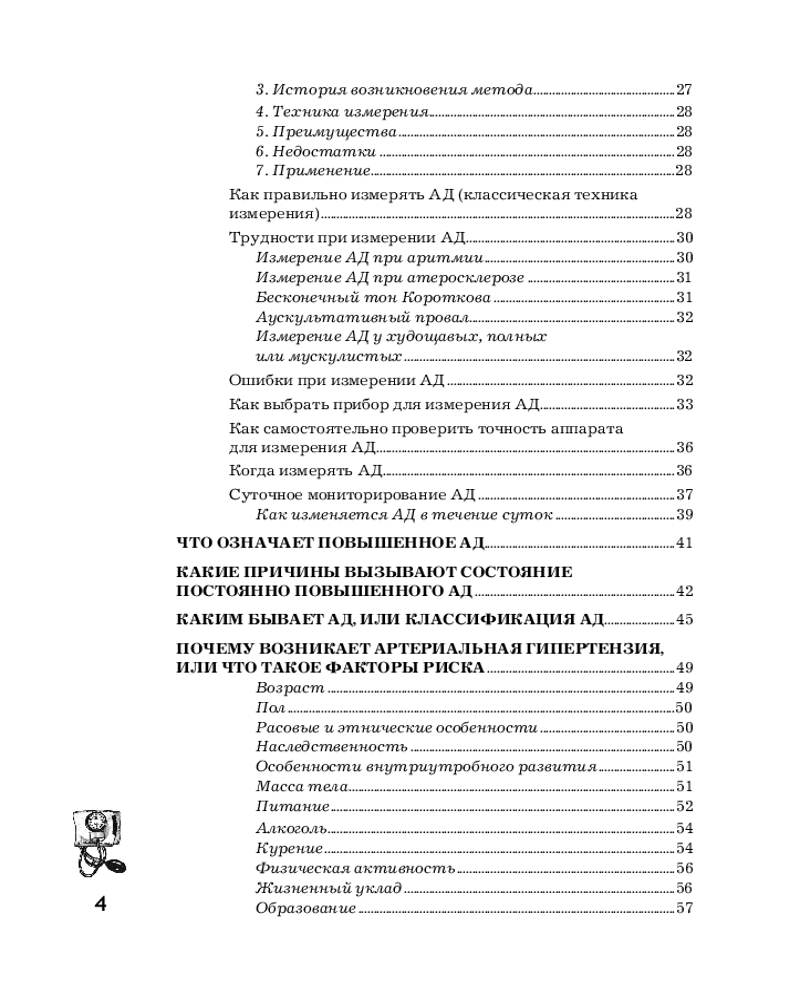 3. История возникновения метода 27
4. Техника измерения 28
5. Преимущества 28
6. Недостатки 28
7. Применение 28
Как правильно измерять АД (классическая техника измерения) 28
Трудности при измерении АД 30
Измерение АД при аритмии 30
Измерение АД при атеросклерозе 31
Бесконечный тон Короткова 31
Аускультативный провал 32
Измерение АД у худощавых, полных или мускулистых 32
Ошибки при измерении АД 32
Как выбрать прибор для измерения АД 33
Как самостоятельно проверить точность аппарата для измерения АД 36
Когда измерять АД 36
Суточное мониторирование АД 37
Как изменяется АД в течение суток 39

ЧТО ОЗНАЧАЕТ ПОВЫШЕННОЕ АД 41

КАКИЕ ПРИЧИНЫ ВЫЗЫВАЮТ СОСТОЯНИЕ ПОСТОЯННО ПОВЫШЕННОГО АД 42

КАКИМ БЫВАЕТ АД, ИЛИ КЛАССИФИКАЦИЯ АД 45

ПОЧЕМУ ВОЗНИКАЕТ АРТЕРИАЛЬНАЯ ГИПЕРТЕНЗИЯ, ИЛИ ЧТО ТАКОЕ ФАКТОРЫ РИСКА 49
Возраст 49
Пол 50
Расовые и этнические особенности 50
Наследственность 50
Особенности внутриутробного развития 51
Масса тела 51
Питание 52
Алкоголь 54
Курение 54
Физическая активность 56
Жизненный уклад 56
Образование 57

4